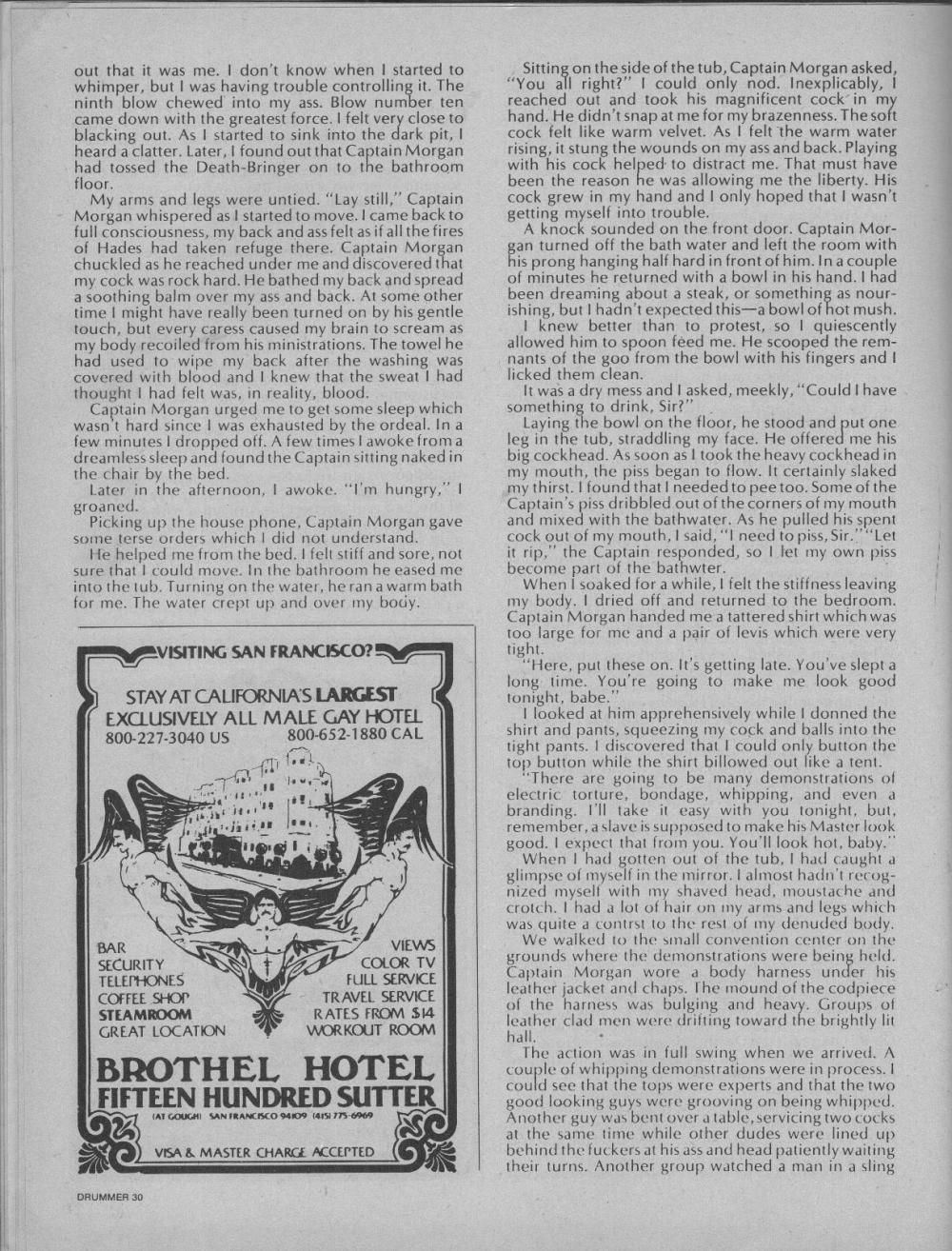 out that it was me. I don't know when I started to whimper, but I was having trouble controlling it. The ninth blow chewed into my ass. Blow number ten came down with the greatest force. I felt very close to blacking out. As I started to sink into the dark pit, I heard a clatter. Later, I found out that Captain Morgan had tossed the Death-Bringer on to the bathroom floor.

My arms and legs were untied. "Lay still," Captain Morgan whispered as I started to move. I came back to full consciousness, my back and ass felt as if all the fires of Hades had taken refuge there. Captain Morgan chuckled as he reached under me and discovered that my cock was rock hard. He bathed my back and spread a soothing balm over my ass and back. At some other time I might have really been turned on by his gentle touch, but every caress caused my brain to scream as my body recoiled from his ministrations. The towel he had used to wipe my back after the washing was covered with blood and I knew that the sweat I had thought I had felt was, in reality, blood.

Captain Morgan urged me to get some sleep which wasn't hard since I was exhausted by the ordeal. In a few minutes I dropped off. A few times I awoke from a dreamless sleep and found the Captain sitting naked in the chair by the bed.

Later in the afternoon, I awoke. "I'm hungry," I groaned.

Picking up the house phone, Captain Morgan gave some terse orders which I did not understand.

He helped me from the bed. I felt stiff and sore, not sure that I could move. In the bathroom he eased me into the tub. Turning on the water, he ran a warm bath for me. The water crept up and over my body.

VISITING SAN FRANCISCO?

STAY AT CALIFORNIA'S LARGEST EXCLUSIVELY ALL MALE GAY HOTEL
800-227-3040 US 800-652-1880 CAL

BAR
SECURITY
TELEPHONES
COFFEE SHOP
STEAMROOM
GREAT LOCATION

VIEWS
COLOR TV
FULL SERVICE
TRAVEL SERVICE
RATES FROM $14
WORKOUT ROOM

BROTHEL HOTEL
FIFTEEN HUNDRED SUTTER
(AT GOUGH) SAN FRANCISCO 94109 (415) 775-6969

VISA & MASTER CHARGE ACCEPTED

DRUMMER 30

Sitting on the side of the tub, Captain Morgan asked, "You all right?" I could only nod. Inexplicably, I reached out and took his magnificent cock in my hand. He didn't snap at me for my brazenness. The soft cock felt like warm velvet. As I felt the warm water rising, it stung the wounds on my ass and back. Playing with his cock helped to distract me. That must have been the reason he was allowing me the liberty. His cock grew in my hand and I only hoped that I wasn't getting myself into trouble.

A knock sounded on the front door. Captain Morgan turned off the bath water and left the room with his prong hanging half hard in front of him. In a couple of minutes he returned with a bowl in his hand. I had been dreaming about a steak, or something as nourishing, but I hadn't expected this—a bowl of hot mush.

I knew better than to protest, so I quiescently allowed him to spoon feed me. He scooped the remnants of the goo from the bowl with his fingers and I licked them clean.

It was a dry mess and I asked, meekly, "Could I have something to drink, Sir?"

Laying the bowl on the floor, he stood and put one leg in the tub, straddling my face. He offered me his big cockhead. As soon as I took the heavy cockhead in my mouth, the piss began to flow. It certainly slaked my thirst. I found that I needed to pee too. Some of the Captain's piss dribbled out of the corners of my mouth and mixed with the bathwater. As he pulled his spent cock out of my mouth, I said, "I need to piss, Sir." "Let it rip," the Captain responded, so I let my own piss become part of the bathwter.

When I soaked for a while, I felt the stiffness leaving my body. I dried off and returned to the bedroom. Captain Morgan handed me a tattered shirt which was too large for me and a pair of levis which were very tight.

"Here, put these on. It's getting late. You've slept a long time. You're going to make me look good tonight, babe."

I looked at him apprehensively while I donned the shirt and pants, squeezing my cock and balls into the tight pants. I discovered that I could only button the top button while the shirt billowed out like a tent.

"There are going to be many demonstrations of electric torture, bondage, whipping, and even a branding. I'll take it easy with you tonight, but, remember, a slave is supposed to make his Master look good. I expect that from you. You'll look hot, baby."

When I had gotten out of the tub, I had caught a glimpse of myself in the mirror. I almost hadn't recognized myself with my shaved head, moustache and crotch. I had a lot of hair on my arms and legs which was quite a contrst to the rest of my denuded body.

We walked to the small convention center on the grounds where the demonstrations were being held. Captain Morgan wore a body harness under his leather jacket and chaps. The mound of the codpiece of the harness was bulging and heavy. Groups of leather clad men were drifting toward the brightly lit hall.

The action was in full swing when we arrived. A couple of whipping demonstrations were in process. I could see that the tops were experts and that the two good looking guys were grooving on being whipped. Another guy was bent over a table, servicing two cocks at the same time while other dudes were lined up behind the fuckers at his ass and head patiently waiting their turns. Another group watched a man in a sling